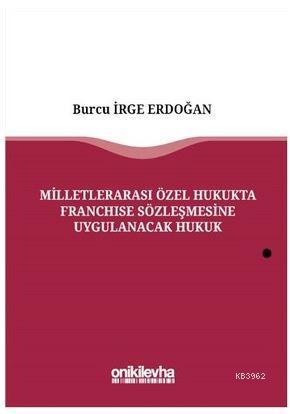 Burcu İRGE ERDOĞAN

MİLLETLERARASI ÖZEL HUKUKTA FRANCHISE SÖZLEŞMESİNE UYGULANACAK HUKUK

onikilevha

KB3962